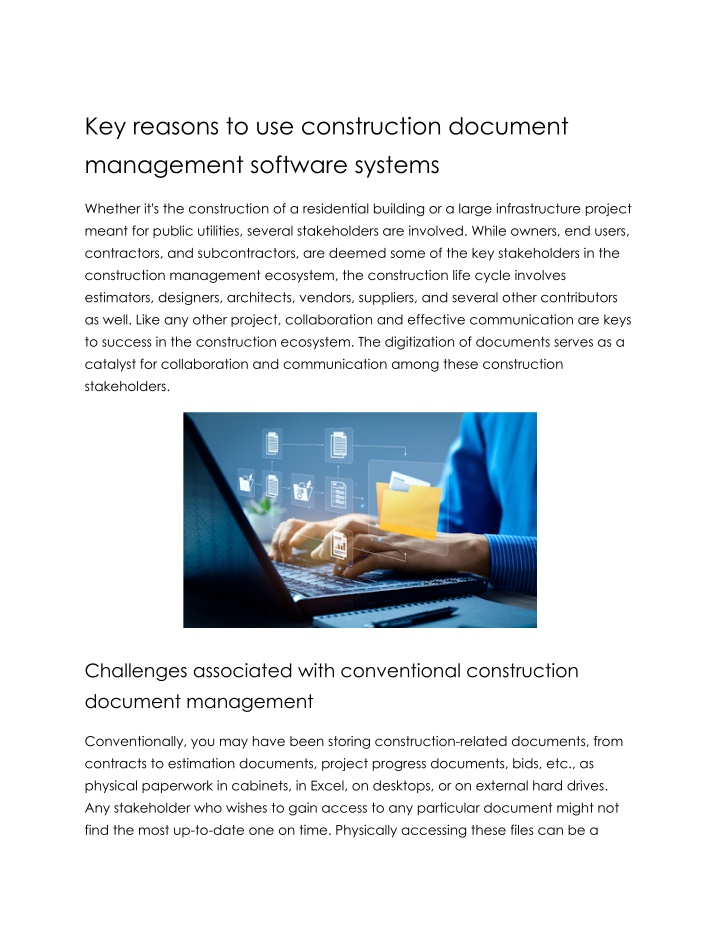 Key reasons to use construction document management software systems

Whether it's the construction of a residential building or a large infrastructure project meant for public utilities, several stakeholders are involved. While owners, end users, contractors, and subcontractors, are deemed some of the key stakeholders in the construction management ecosystem, the construction life cycle involves estimators, designers, architects, vendors, suppliers, and several other contributors as well. Like any other project, collaboration and effective communication are keys to success in the construction ecosystem. The digitization of documents serves as a catalyst for collaboration and communication among these construction stakeholders.

Challenges associated with conventional construction document management

Conventionally, you may have been storing construction-related documents, from contracts to estimation documents, project progress documents, bids, etc., as physical paperwork in cabinets, in Excel, on desktops, or on external hard drives. Any stakeholder who wishes to gain access to any particular document might not find the most up-to-date one on time. Physically accessing these files can be a